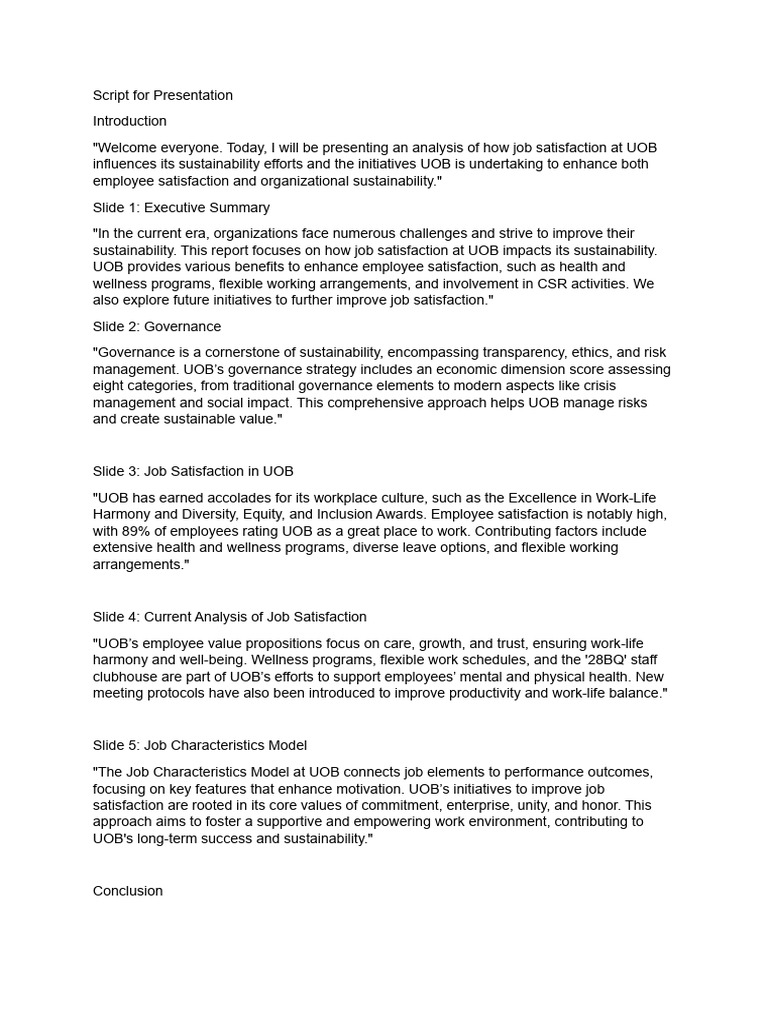 Script for Presentation

Introduction

"Welcome everyone. Today, I will be presenting an analysis of how job satisfaction at UOB influences its sustainability efforts and the initiatives UOB is undertaking to enhance both employee satisfaction and organizational sustainability."

Slide 1: Executive Summary

"In the current era, organizations face numerous challenges and strive to improve their sustainability. This report focuses on how job satisfaction at UOB impacts its sustainability. UOB provides various benefits to enhance employee satisfaction, such as health and wellness programs, flexible working arrangements, and involvement in CSR activities. We also explore future initiatives to further improve job satisfaction."

Slide 2: Governance

"Governance is a cornerstone of sustainability, encompassing transparency, ethics, and risk management. UOB's governance strategy includes an economic dimension score assessing eight categories, from traditional governance elements to modern aspects like crisis management and social impact. This comprehensive approach helps UOB manage risks and create sustainable value."

Slide 3: Job Satisfaction in UOB

"UOB has earned accolades for its workplace culture, such as the Excellence in Work-Life Harmony and Diversity, Equity, and Inclusion Awards. Employee satisfaction is notably high, with 89% of employees rating UOB as a great place to work. Contributing factors include extensive health and wellness programs, diverse leave options, and flexible working arrangements."

Slide 4: Current Analysis of Job Satisfaction

"UOB's employee value propositions focus on care, growth, and trust, ensuring work-life harmony and well-being. Wellness programs, flexible work schedules, and the '28BQ' staff clubhouse are part of UOB's efforts to support employees' mental and physical health. New meeting protocols have also been introduced to improve productivity and work-life balance."

Slide 5: Job Characteristics Model

"The Job Characteristics Model at UOB connects job elements to performance outcomes, focusing on key features that enhance motivation. UOB's initiatives to improve job satisfaction are rooted in its core values of commitment, enterprise, unity, and honor. This approach aims to foster a supportive and empowering work environment, contributing to UOB's long-term success and sustainability."

Conclusion